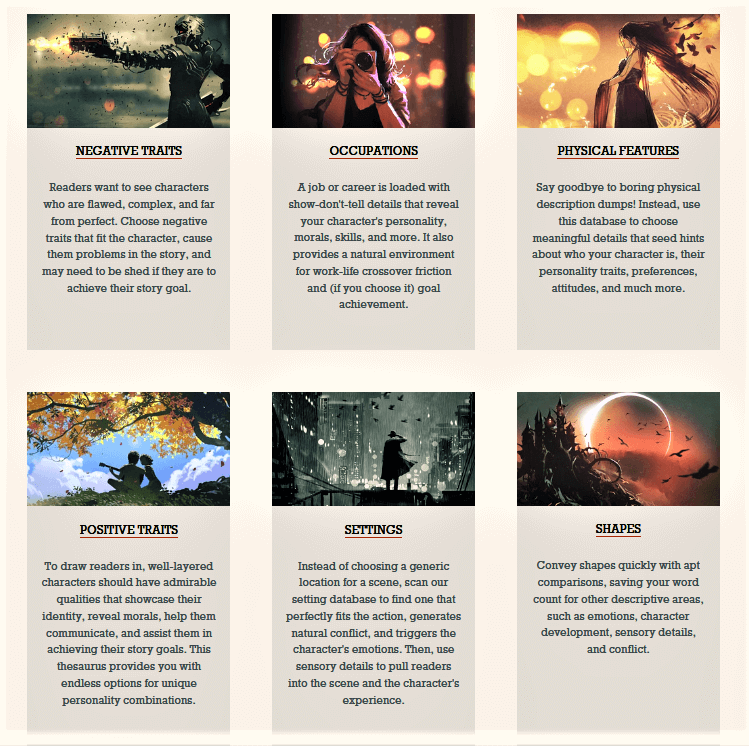 NEGATIVE TRAITS

Readers want to see characters who are flawed, complex, and far from perfect. Choose negative traits that fit the character, cause them problems in the story, and may need to be shed if they are to achieve their story goal.

OCCUPATIONS

A job or career is loaded with show-don't-tell details that reveal your character's personality, morals, skills, and more. It also provides a natural environment for work-life crossover friction and (if you choose it) goal achievement.

PHYSICAL FEATURES

Say goodbye to boring physical description dumps! Instead, use this database to choose meaningful details that seed hints about who your character is, their personality traits, preferences, attitudes, and much more.

POSITIVE TRAITS

To draw readers in, well-layered characters should have admirable qualities that showcase their identity, reveal morals, help them communicate, and assist them in achieving their story goals. This thesaurus provides you with endless options for unique personality combinations.

SETTINGS

Instead of choosing a generic location for a scene, scan our setting database to find one that perfectly fits the action, generates natural conflict, and triggers the character's emotions. Then, use sensory details to pull readers into the scene and the character's experience.

SHAPES

Convey shapes quickly with apt comparisons, saving your word count for other descriptive areas, such as emotions, character development, sensory details, and conflict.